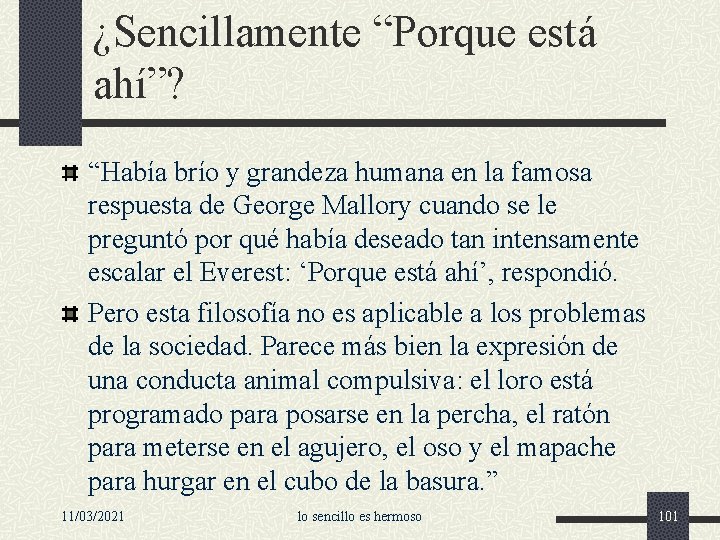 ¿Sencillamente “Porque está ahí”?

“Había brío y grandeza humana en la famosa respuesta de George Mallory cuando se le preguntó por qué había deseado tan intensamente escalar el Everest: ‘Porque está ahí’, respondió.

Pero esta filosofía no es aplicable a los problemas de la sociedad. Parece más bien la expresión de una conducta animal compulsiva: el loro está programado para posarse en la percha, el ratón para meterse en el agujero, el oso y el mapache para hurgar en el cubo de la basura.”

11/03/2021

lo sencillo es hermoso

101